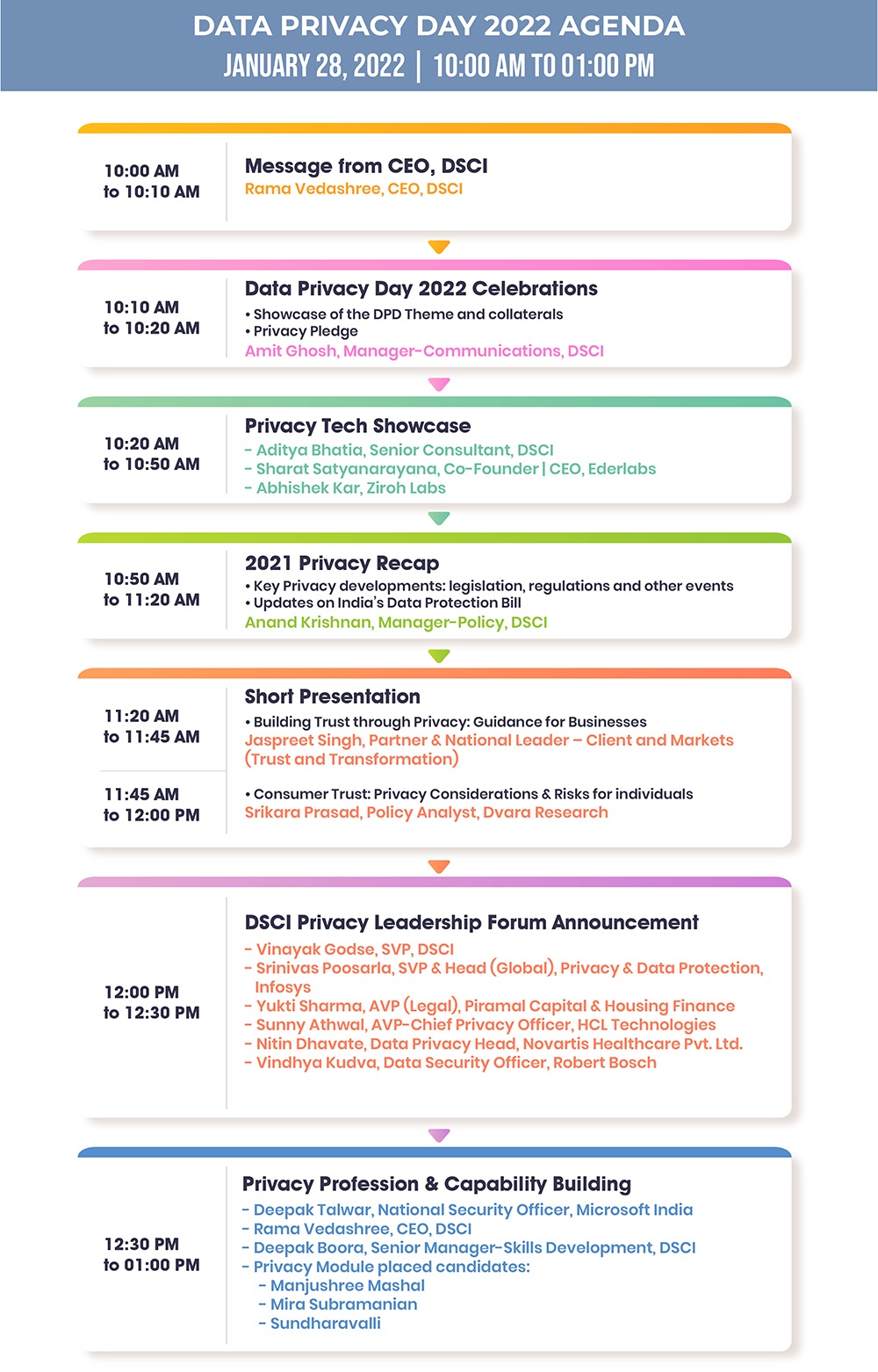 DATA PRIVACY DAY 2022 AGENDA
JANUARY 28, 2022 | 10:00 AM TO 01:00 PM

10:00 AM to 10:10 AM

Message from CEO, DSCI
Rama Vedashree, CEO, DSCI

10:10 AM to 10:20 AM

Data Privacy Day 2022 Celebrations
• Showcase of the DPD Theme and collaterals
• Privacy Pledge
Amit Ghosh, Manager-Communications, DSCI

10:20 AM to 10:50 AM

Privacy Tech Showcase
- Aditya Bhatia, Senior Consultant, DSCI
- Sharat Satyanarayana, Co-Founder | CEO, Ederlabs
- Abhishek Kar, Ziroh Labs

10:50 AM to 11:20 AM

2021 Privacy Recap
• Key Privacy developments: legislation, regulations and other events
• Updates on India's Data Protection Bill
Anand Krishnan, Manager-Policy, DSCI

11:20 AM to 11:45 AM

Short Presentation
• Building Trust through Privacy: Guidance for Businesses
Jaspreet Singh, Partner & National Leader – Client and Markets (Trust and Transformation)

11:45 AM to 12:00 PM

• Consumer Trust: Privacy Considerations & Risks for individuals
Srikara Prasad, Policy Analyst, Dvara Research

12:00 PM to 12:30 PM

DSCI Privacy Leadership Forum Announcement
- Vinayak Godse, SVP, DSCI
- Srinivas Poosarla, SVP & Head (Global), Privacy & Data Protection, Infosys
- Yukti Sharma, AVP (Legal), Piramal Capital & Housing Finance
- Sunny Athwal, AVP-Chief Privacy Officer, HCL Technologies
- Nitin Dhavate, Data Privacy Head, Novartis Healthcare Pvt. Ltd.
- Vindhya Kudva, Data Security Officer, Robert Bosch

12:30 PM to 01:00 PM

Privacy Profession & Capability Building
- Deepak Talwar, National Security Officer, Microsoft India
- Rama Vedashree, CEO, DSCI
- Deepak Boora, Senior Manager-Skills Development, DSCI
- Privacy Module placed candidates:
- Manjushree Mashal
- Mira Subramanian
- Sundharavalli